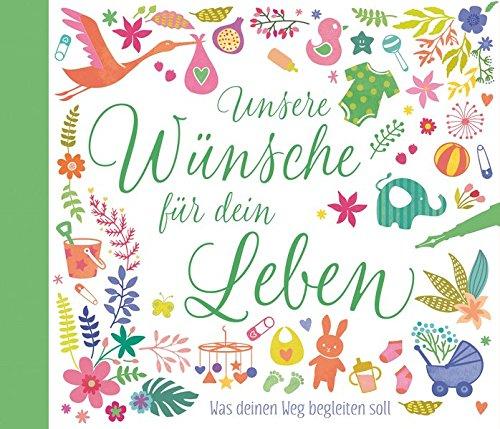 Unsere Wünsche für dein Leben

Was deinen Weg begleiten soll